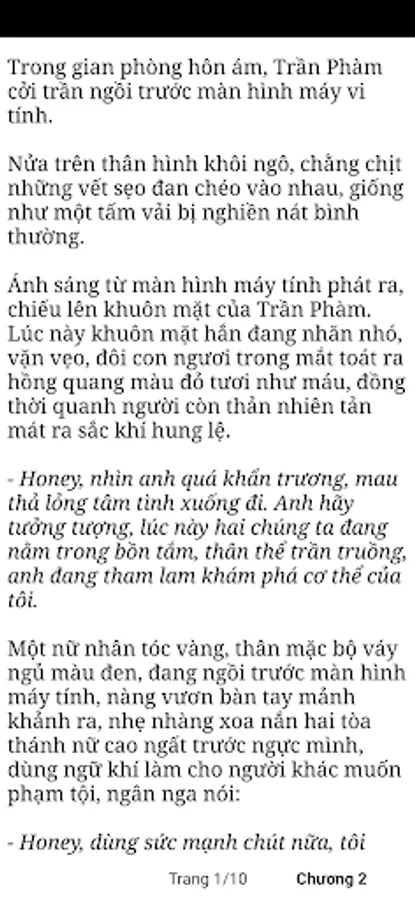 Trong gian phòng hôn ám, Trần Phàm cởi trần ngồi trước màn hình máy vi tính.

Nửa trên thân hình khôi ngô, chằng chịt những vết sẹo đan chéo vào nhau, giống như một tấm vải bị nghiền nát bình thường.

Ánh sáng từ màn hình máy tính phát ra, chiếu lên khuôn mặt của Trần Phàm. Lúc này khuôn mặt hắn đang nhăn nhó, vặn vẹo, đôi con ngươi trong mắt toát ra hồng quang màu đỏ tươi như máu, đồng thời quanh người còn thản nhiên tản mát ra sắc khí hung lệ.

- Honey, nhìn anh quá khẩn trương, mau thả lỏng tâm tình xuống đi. Anh hãy tưởng tượng, lúc này hai chúng ta đang nằm trong bồn tắm, thân thể trần truồng, anh đang tham lam khám phá cơ thể của tôi.

Một nữ nhân tóc vàng, thân mặc bộ váy ngủ màu đen, đang ngồi trước màn hình máy tính, nàng vươn bàn tay mảnh khảnh ra, nhẹ nhàng xoa nắn hai tòa thánh nữ cao ngất trước ngực mình, dùng ngữ khí làm cho người khác muốn phạm tội, ngân nga nói:

- Honey, dùng sức mạnh chút nữa, tôi

Trang 1/10 Chương 2